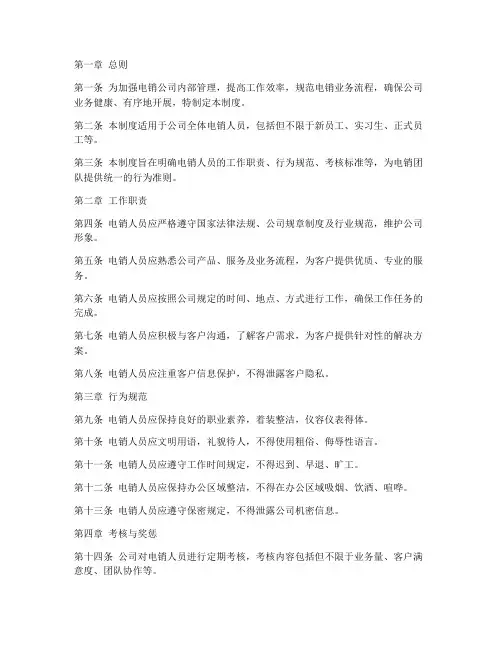 第一章 总则

第一条 为加强电销公司内部管理，提高工作效率，规范电销业务流程，确保公司业务健康、有序地开展，特制定本制度。

第二条 本制度适用于公司全体电销人员，包括但不限于新员工、实习生、正式员工等。

第三条 本制度旨在明确电销人员的工作职责、行为规范、考核标准等，为电销团队提供统一的行为准则。

第二章 工作职责

第四条 电销人员应严格遵守国家法律法规、公司规章制度及行业规范，维护公司形象。

第五条 电销人员应熟悉公司产品、服务及业务流程，为客户提供优质、专业的服务。

第六条 电销人员应按照公司规定的时间、地点、方式进行工作，确保工作任务的完成。

第七条 电销人员应积极与客户沟通，了解客户需求，为客户提供针对性的解决方案。

第八条 电销人员应注重客户信息保护，不得泄露客户隐私。

第三章 行为规范

第九条 电销人员应保持良好的职业素养，着装整洁，仪容仪表得体。

第十条 电销人员应文明用语，礼貌待人，不得使用粗俗、侮辱性语言。

第十一条 电销人员应遵守工作时间规定，不得迟到、早退、旷工。

第十二条 电销人员应保持办公区域整洁，不得在办公区域吸烟、饮酒、喧哗。

第十三条 电销人员应遵守保密规定，不得泄露公司机密信息。

第四章 考核与奖惩

第十四条 公司对电销人员进行定期考核，考核内容包括但不限于业务量、客户满意度、团队协作等。